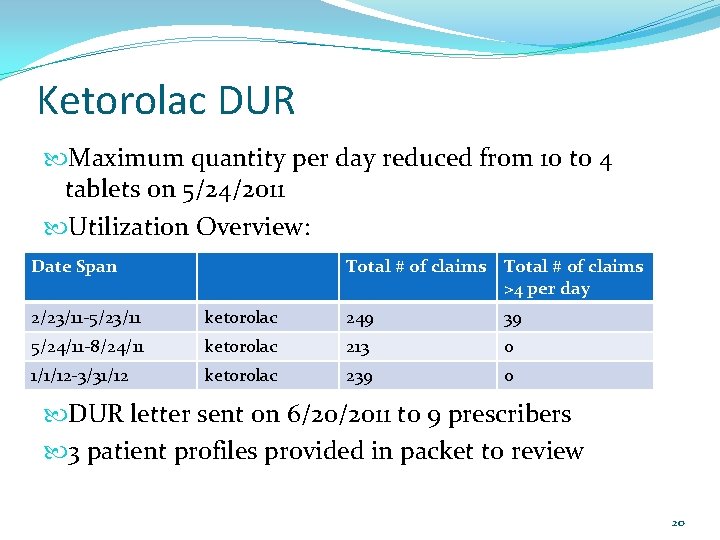 Ketorolac DUR

Maximum quantity per day reduced from 10 to 4 tablets on 5/24/2011

Utilization Overview:

| Date Span | | Total # of claims | Total # of claims >4 per day |
|---|---|---|---|
| 2/23/11-5/23/11 | ketorolac | 249 | 39 |
| 5/24/11-8/24/11 | ketorolac | 213 | 0 |
| 1/1/12-3/31/12 | ketorolac | 239 | 0 |

DUR letter sent on 6/20/2011 to 9 prescribers

3 patient profiles provided in packet to review

20